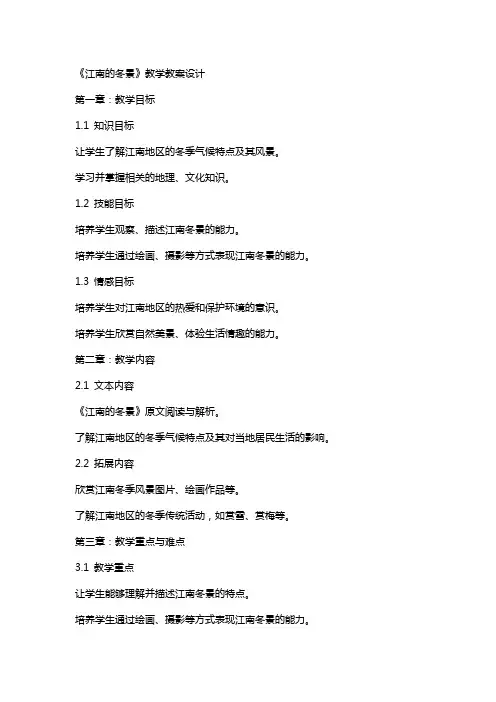 《江南的冬景》教学教案设计

第一章：教学目标

1.1 知识目标

让学生了解江南地区的冬季气候特点及其风景。

学习并掌握相关的地理、文化知识。

1.2 技能目标

培养学生观察、描述江南冬景的能力。

培养学生通过绘画、摄影等方式表现江南冬景的能力。

1.3 情感目标

培养学生对江南地区的热爱和保护环境的意识。

培养学生欣赏自然美景、体验生活情趣的能力。

第二章：教学内容

2.1 文本内容

《江南的冬景》原文阅读与解析。

了解江南地区的冬季气候特点及其对当地居民生活的影响。

2.2 拓展内容

欣赏江南冬季风景图片、绘画作品等。

了解江南地区的冬季传统活动，如赏雪、赏梅等。

第三章：教学重点与难点

3.1 教学重点

让学生能够理解并描述江南冬景的特点。

培养学生通过绘画、摄影等方式表现江南冬景的能力。